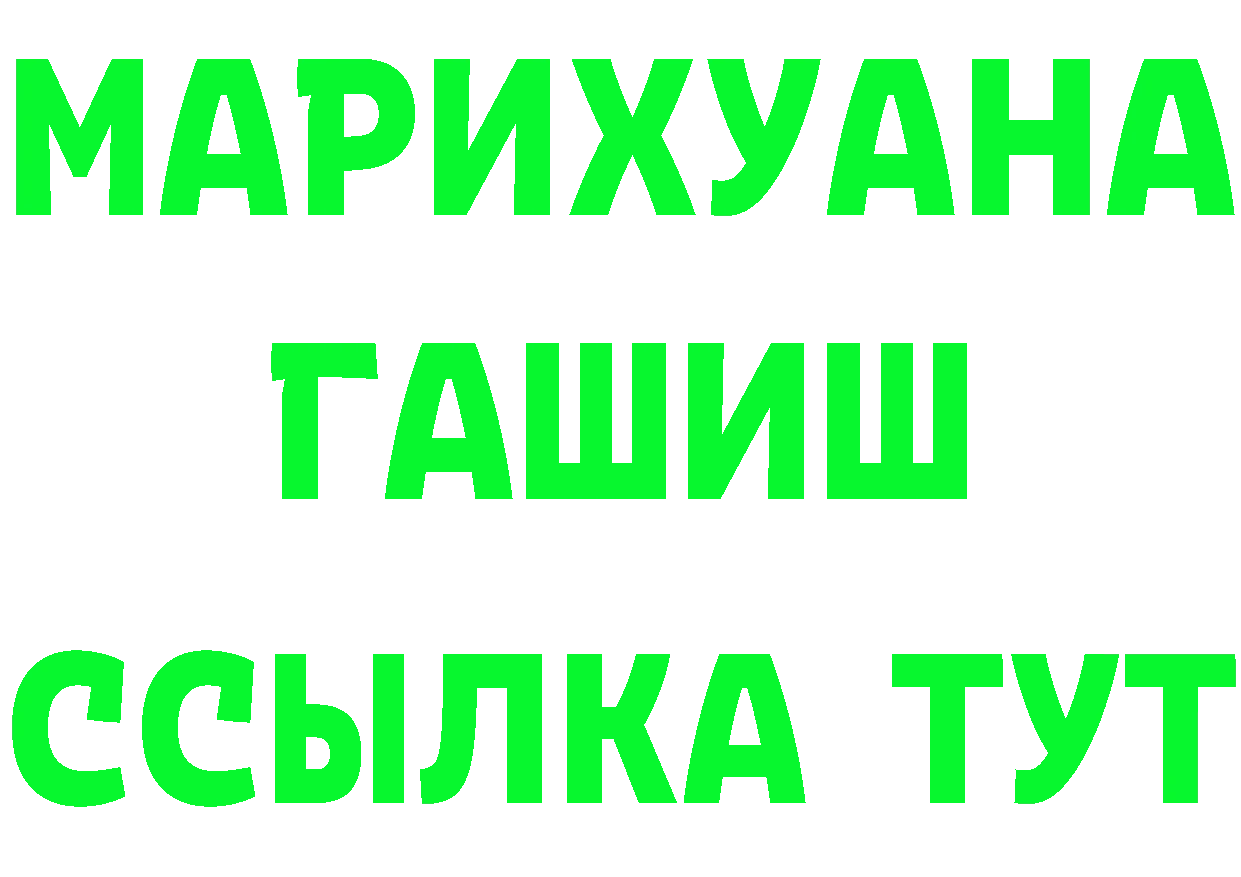 МАРИХУАНА
ГАШИШ
ССЫЛКА ТУТ